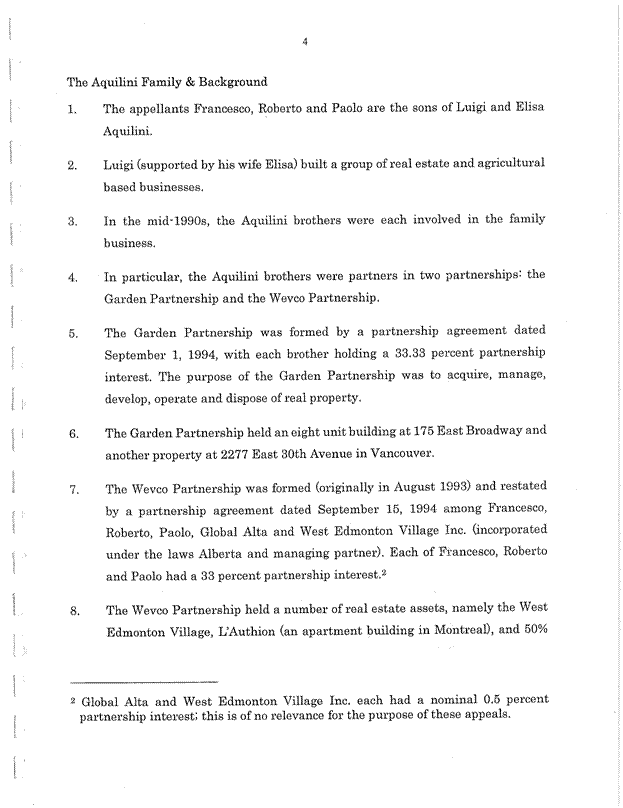 4

The Aquilini Family & Background

1. The appellants Francesco, Roberto and Paolo are the sons of Luigi and Elisa Aquilini.

2. Luigi (supported by his wife Elisa) built a group of real estate and agricultural based businesses.

3. In the mid-1990s, the Aquilini brothers were each involved in the family business.

4. In particular, the Aquilini brothers were partners in two partnerships: the Garden Partnership and the Wevco Partnership.

5. The Garden Partnership was formed by a partnership agreement dated September 1, 1994, with each brother holding a 33.33 percent partnership interest. The purpose of the Garden Partnership was to acquire, manage, develop, operate and dispose of real property.

6. The Garden Partnership held an eight unit building at 175 East Broadway and another property at 2277 East 30th Avenue in Vancouver.

7. The Wevco Partnership was formed (originally in August 1993) and restated by a partnership agreement dated September 15, 1994 among Francesco, Roberto, Paolo, Global Alta and West Edmonton Village Inc. (incorporated under the laws Alberta and managing partner). Each of Francesco, Roberto and Paolo had a 33 percent partnership interest.$^2$

8. The Wevco Partnership held a number of real estate assets, namely the West Edmonton Village, L'Authion (an apartment building in Montreal), and 50%

$^2$ Global Alta and West Edmonton Village Inc. each had a nominal 0.5 percent partnership interest; this is of no relevance for the purpose of these appeals.